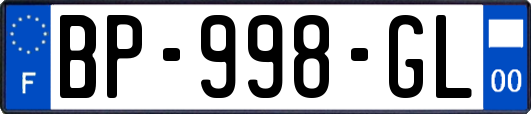 F
BP-998-GL
00